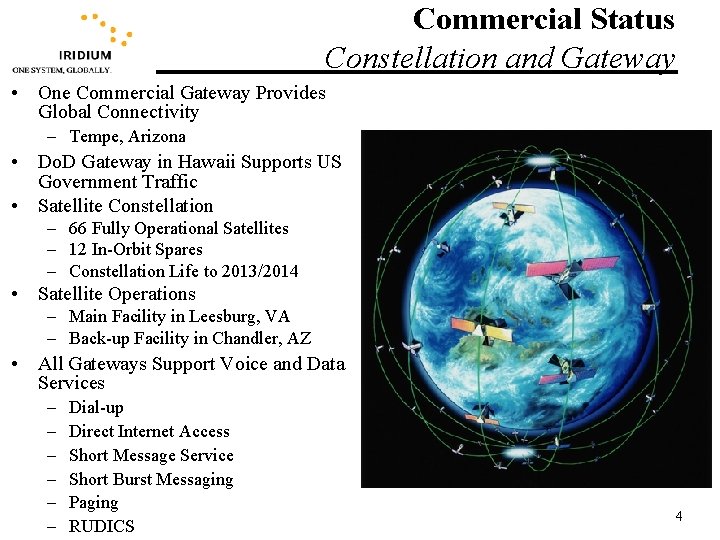 IRIDIUM
ONE SYSTEM, GLOBALLY.

Commercial Status
Constellation and Gateway

• One Commercial Gateway Provides Global Connectivity
– Tempe, Arizona
• DoD Gateway in Hawaii Supports US Government Traffic
• Satellite Constellation
– 66 Fully Operational Satellites
– 12 In-Orbit Spares
– Constellation Life to 2013/2014
• Satellite Operations
– Main Facility in Leesburg, VA
– Back-up Facility in Chandler, AZ
• All Gateways Support Voice and Data Services
– Dial-up
– Direct Internet Access
– Short Message Service
– Short Burst Messaging
– Paging
– RUDICS

4